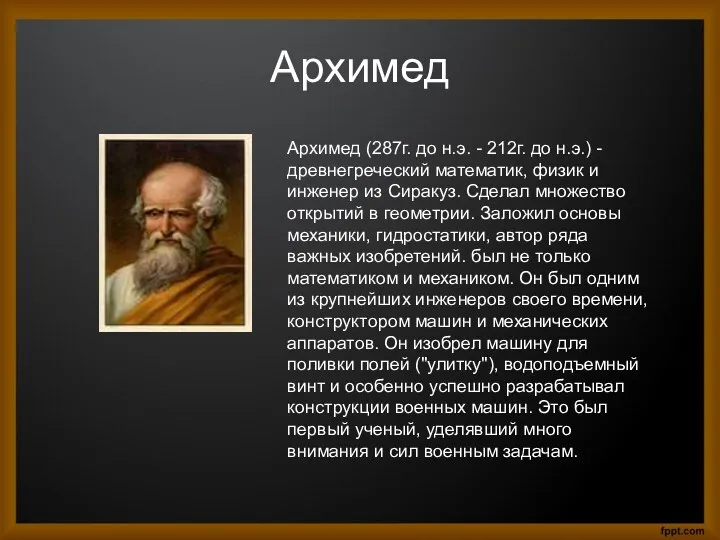 Архимед

Архимед (287г. до н.э. - 212г. до н.э.) - древнегреческий математик, физик и инженер из Сиракуз. Сделал множество открытий в геометрии. Заложил основы механики, гидростатики, автор ряда важных изобретений. был не только математиком и механиком. Он был одним из крупнейших инженеров своего времени, конструктором машин и механических аппаратов. Он изобрел машину для поливки полей ("улитку"), водоподъемный винт и особенно успешно разрабатывал конструкции военных машин. Это был первый ученый, уделявший много внимания и сил военным задачам.

fppt.com